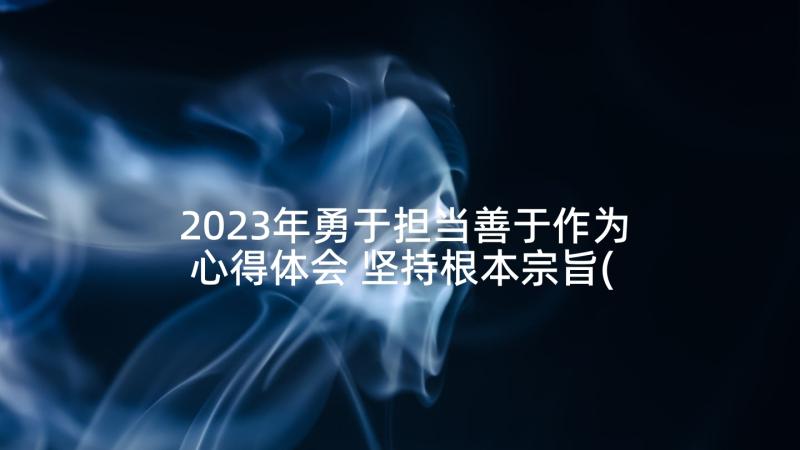 2023年勇于担当善于作为心得体会 坚持根本宗旨(